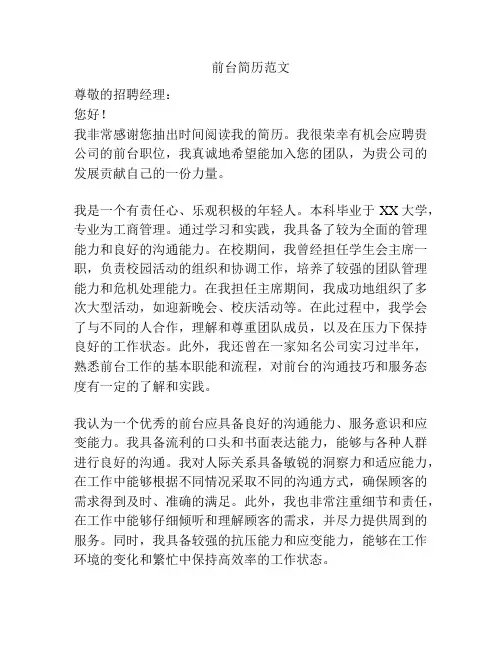 前台简历范文

尊敬的招聘经理：

您好！

我非常感谢您抽出时间阅读我的简历。我很荣幸有机会应聘贵公司的前台职位，我真诚地希望能加入您的团队，为贵公司的发展贡献自己的一份力量。

我是一个有责任心、乐观积极的年轻人。本科毕业于 XX 大学，专业为工商管理。通过学习和实践，我具备了较为全面的管理能力和良好的沟通能力。在校期间，我曾经担任学生会主席一职，负责校园活动的组织和协调工作，培养了较强的团队管理能力和危机处理能力。在我担任主席期间，我成功地组织了多次大型活动，如迎新晚会、校庆活动等。在此过程中，我学会了与不同的人合作，理解和尊重团队成员，以及在压力下保持良好的工作状态。此外，我还曾在一家知名公司实习过半年，熟悉前台工作的基本职能和流程，对前台的沟通技巧和服务态度有一定的了解和实践。

我认为一个优秀的前台应具备良好的沟通能力、服务意识和应变能力。我具备流利的口头和书面表达能力，能够与各种人群进行良好的沟通。我对人际关系具备敏锐的洞察力和适应能力，在工作中能够根据不同情况采取不同的沟通方式，确保顾客的需求得到及时、准确的满足。此外，我也非常注重细节和责任，在工作中能够仔细倾听和理解顾客的需求，并尽力提供周到的服务。同时，我具备较强的抗压能力和应变能力，能够在工作环境的变化和繁忙中保持高效率的工作状态。